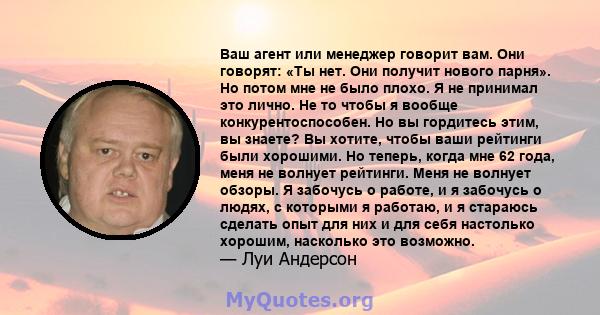 Ваш агент или менеджер говорит вам. Они говорят: «Ты нет. Они получит нового парня». Но потом мне не было плохо. Я не принимал это лично. Не то чтобы я вообще конкурентоспособен. Но вы гордитесь этим, вы знаете? Вы хотите, чтобы ваши рейтинги были хорошими. Но теперь, когда мне 62 года, меня не волнует рейтинги. Меня не волнует обзоры. Я забочусь о работе, и я забочусь о людях, с которыми я работаю, и я стараюсь сделать опыт для них и для себя настолько хорошим, насколько это возможно.
— Луи Андерсон

MyQuotes.org